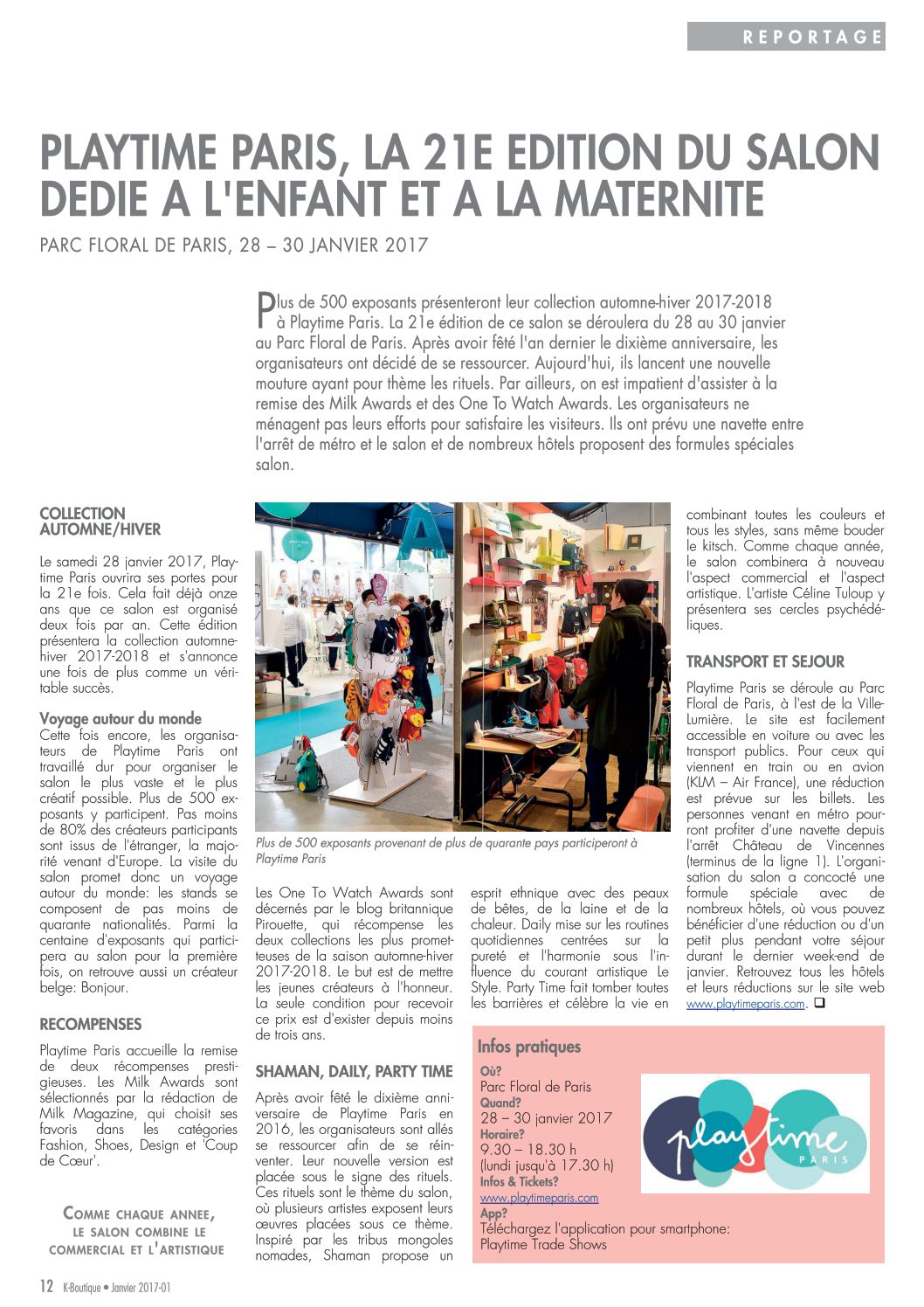 REPORTAGE

PLAYTIME PARIS, LA 21E EDITION DU SALON DEDIE A L'ENFANT ET A LA MATERNITE

PARC FLORAL DE PARIS, 28 – 30 JANVIER 2017

Plus de 500 exposants présenteront leur collection automne-hiver 2017-2018 à Playtime Paris. La 21e édition de ce salon se déroulera du 28 au 30 janvier au Parc Floral de Paris. Après avoir fêté l'an dernier le dixième anniversaire, les organisateurs ont décidé de se ressourcer. Aujourd'hui, ils lancent une nouvelle mouture ayant pour thème les rituels. Par ailleurs, on est impatient d'assister à la remise des Milk Awards et des One To Watch Awards. Les organisateurs ne ménagent pas leurs efforts pour satisfaire les visiteurs. Ils ont prévu une navette entre l'arrêt de métro et le salon et de nombreux hôtels proposent des formules spéciales salon.

COLLECTION AUTOMNE/HIVER

Le samedi 28 janvier 2017, Playtime Paris ouvrira ses portes pour la 21e fois. Cela fait déjà onze ans que ce salon est organisé deux fois par an. Cette édition présentera la collection automne-hiver 2017-2018 et s'annonce une fois de plus comme un véritable succès.

Voyage autour du monde
Cette fois encore, les organisateurs de Playtime Paris ont travaillé dur pour organiser le salon le plus vaste et le plus créatif possible. Plus de 500 exposants y participent. Pas moins de 80% des créateurs participants sont issus de l'étranger, la majorité venant d'Europe. La visite du salon promet donc un voyage autour du monde: les stands se composent de pas moins de quarante nationalités. Parmi la centaine d'exposants qui participera au salon pour la première fois, on retrouve aussi un créateur belge: Bonjour.

RECOMPENSES

Playtime Paris accueille la remise de deux récompenses prestigieuses. Les Milk Awards sont sélectionnés par la rédaction de Milk Magazine, qui choisit ses favoris dans les catégories Fashion, Shoes, Design et 'Coup de Cœur'.

COMME CHAQUE ANNEE, LE SALON COMBINE LE COMMERCIAL ET L'ARTISTIQUE

Plus de 500 exposants provenant de plus de quarante pays participeront à Playtime Paris

Les One To Watch Awards sont décernés par le blog britannique Pirouette, qui récompense les deux collections les plus prometteuses de la saison automne-hiver 2017-2018. Le but est de mettre les jeunes créateurs à l'honneur. La seule condition pour recevoir ce prix est d'exister depuis moins de trois ans.

SHAMAN, DAILY, PARTY TIME

Après avoir fêté le dixième anniversaire de Playtime Paris en 2016, les organisateurs sont allés se ressourcer afin de se réinventer. Leur nouvelle version est placée sous le signe des rituels. Ces rituels sont le thème du salon, où plusieurs artistes exposent leurs œuvres placées sous ce thème. Inspiré par les tribus mongoles nomades, Shaman propose un esprit ethnique avec des peaux de bêtes, de la laine et de la chaleur. Daily mise sur les routines quotidiennes centrées sur la pureté et l'harmonie sous l'influence du courant artistique Le Style. Party Time fait tomber toutes les barrières et célèbre la vie en combinant toutes les couleurs et tous les styles, sans même bouder le kitsch. Comme chaque année, le salon combinera à nouveau l'aspect commercial et l'aspect artistique. L'artiste Céline Tuloup y présentera ses cercles psychédéliques.

TRANSPORT ET SEJOUR

Playtime Paris se déroule au Parc Floral de Paris, à l'est de la Ville-Lumière. Le site est facilement accessible en voiture ou avec les transport publics. Pour ceux qui viennent en train ou en avion (KLM – Air France), une réduction est prévue sur les billets. Les personnes venant en métro pourront profiter d'une navette depuis l'arrêt Château de Vincennes (terminus de la ligne 1). L'organisation du salon a concocté une formule spéciale avec de nombreux hôtels, où vous pouvez bénéficier d'une réduction ou d'un petit plus pendant votre séjour durant le dernier week-end de janvier. Retrouvez tous les hôtels et leurs réductions sur le site web www.playtimeparis.com. ❑

Infos pratiques
Où?
Parc Floral de Paris
Quand?
28 – 30 janvier 2017
Horaire?
9.30 – 18.30 h
(lundi jusqu'à 17.30 h)
Infos & Tickets?
www.playtimeparis.com
App?
Téléchargez l'application pour smartphone:
Playtime Trade Shows

playtime PARIS

12 K-Boutique • Janvier 2017-01